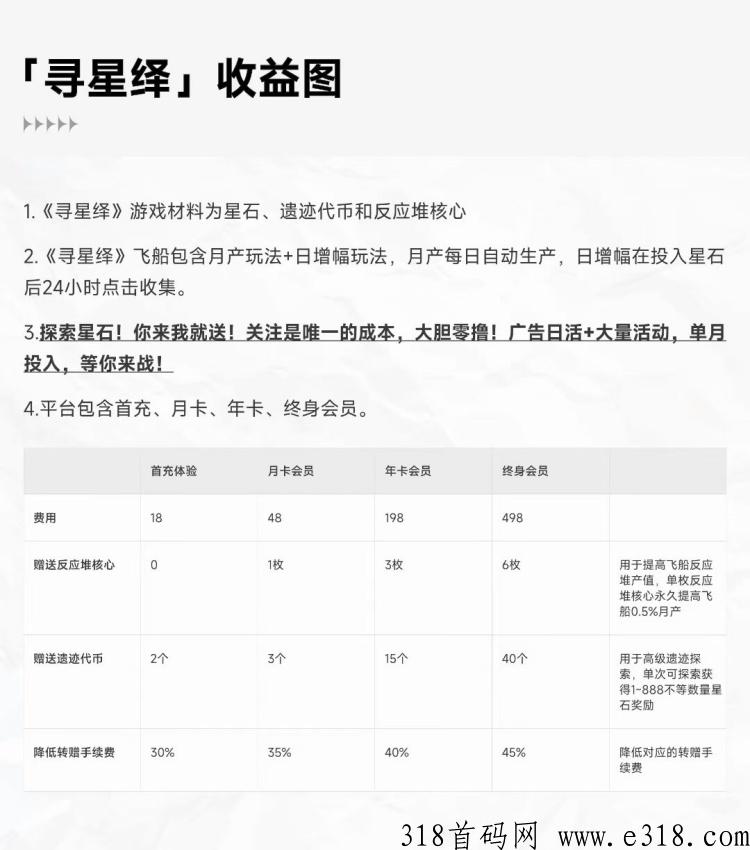 「寻星绎」收益图

1.《寻星绎》游戏材料为星石、遗迹代币和反应堆核心

2.《寻星绎》飞船包含月产玩法+日增幅玩法，月产每日自动生产，日增幅在投入星石后24小时点击收集。

3.探索星石！你来我就送！关注是唯一的成本，大胆零撸！广告日活+大量活动，单月投入，等你来战！

4.平台包含首充、月卡、年卡、终身会员。

| | 首充体验 | 月卡会员 | 年卡会员 | 终身会员 | |
|---|---|---|---|---|---|
| 费用 | 18 | 48 | 198 | 498 | |
| 赠送反应堆核心 | 0 | 1枚 | 3枚 | 6枚 | 用于提高飞船反应堆产值，单枚反应堆核心永久提高飞船0.5%月产 |
| 赠送遗迹代币 | 2个 | 3个 | 15个 | 40个 | 用于高级遗迹探索，单次可探索获得1-888不等数量星石奖励 |
| 降低转赠手续费 | 30% | 35% | 40% | 45% | 降低对应的转赠手续费 |

318首码网 www.e318.com